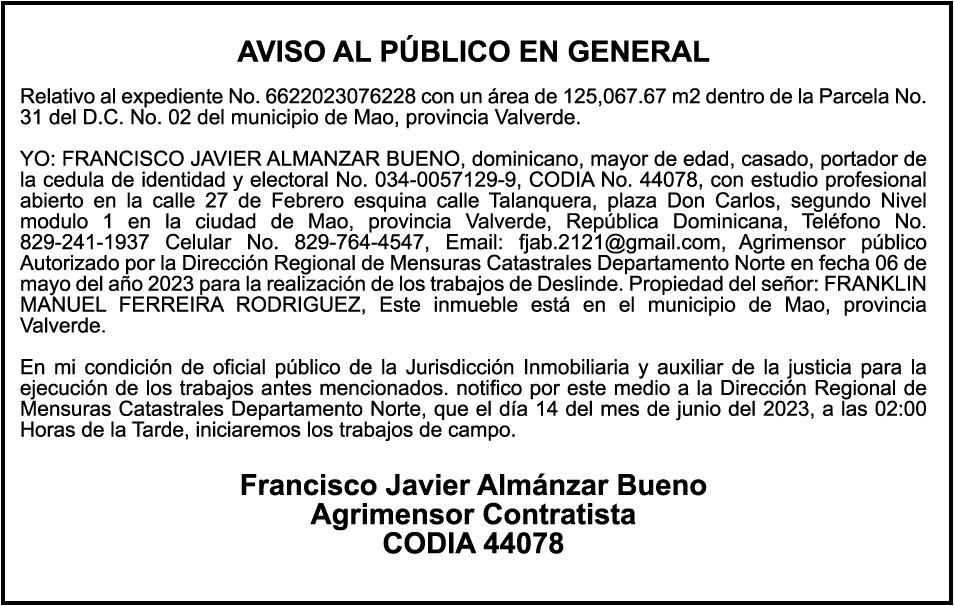 AVISO AL PÚBLICO EN GENERAL

Relativo al expediente No. 6622023076228 con un área de 125,067.67 m2 dentro de la Parcela No. 31 del D.C. No. 02 del municipio de Mao, provincia Valverde.

YO: FRANCISCO JAVIER ALMANZAR BUENO, dominicano, mayor de edad, casado, portador de la cedula de identidad y electoral No. 034-0057129-9, CODIA No. 44078, con estudio profesional abierto en la calle 27 de Febrero esquina calle Talanquera, plaza Don Carlos, segundo Nivel modulo 1 en la ciudad de Mao, provincia Valverde, República Dominicana, Teléfono No. 829-241-1937 Celular No. 829-764-4547, Email: fjab.2121@gmail.com, Agrimensor público Autorizado por la Dirección Regional de Mensuras Catastrales Departamento Norte en fecha 06 de mayo del año 2023 para la realización de los trabajos de Deslinde. Propiedad del señor: FRANKLIN MANUEL FERREIRA RODRIGUEZ, Este inmueble está en el municipio de Mao, provincia Valverde.

En mi condición de oficial público de la Jurisdicción Inmobiliaria y auxiliar de la justicia para la ejecución de los trabajos antes mencionados. notifico por este medio a la Dirección Regional de Mensuras Catastrales Departamento Norte, que el día 14 del mes de junio del 2023, a las 02:00 Horas de la Tarde, iniciaremos los trabajos de campo.

Francisco Javier Almánzar Bueno
Agrimensor Contratista
CODIA 44078